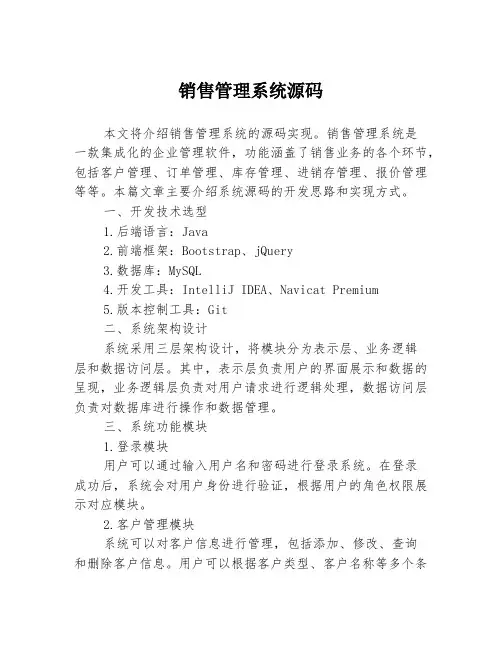 销售管理系统源码

本文将介绍销售管理系统的源码实现。销售管理系统是一款集成化的企业管理软件，功能涵盖了销售业务的各个环节，包括客户管理、订单管理、库存管理、进销存管理、报价管理等等。本篇文章主要介绍系统源码的开发思路和实现方式。

一、开发技术选型

1.后端语言：Java

2.前端框架：Bootstrap、jQuery

3.数据库：MySQL

4.开发工具：IntelliJ IDEA、Navicat Premium

5.版本控制工具：Git

二、系统架构设计

系统采用三层架构设计，将模块分为表示层、业务逻辑层和数据访问层。其中，表示层负责用户的界面展示和数据的呈现，业务逻辑层负责对用户请求进行逻辑处理，数据访问层负责对数据库进行操作和数据管理。

三、系统功能模块

1.登录模块

用户可以通过输入用户名和密码进行登录系统。在登录成功后，系统会对用户身份进行验证，根据用户的角色权限展示对应模块。

2.客户管理模块

系统可以对客户信息进行管理，包括添加、修改、查询和删除客户信息。用户可以根据客户类型、客户名称等多个条